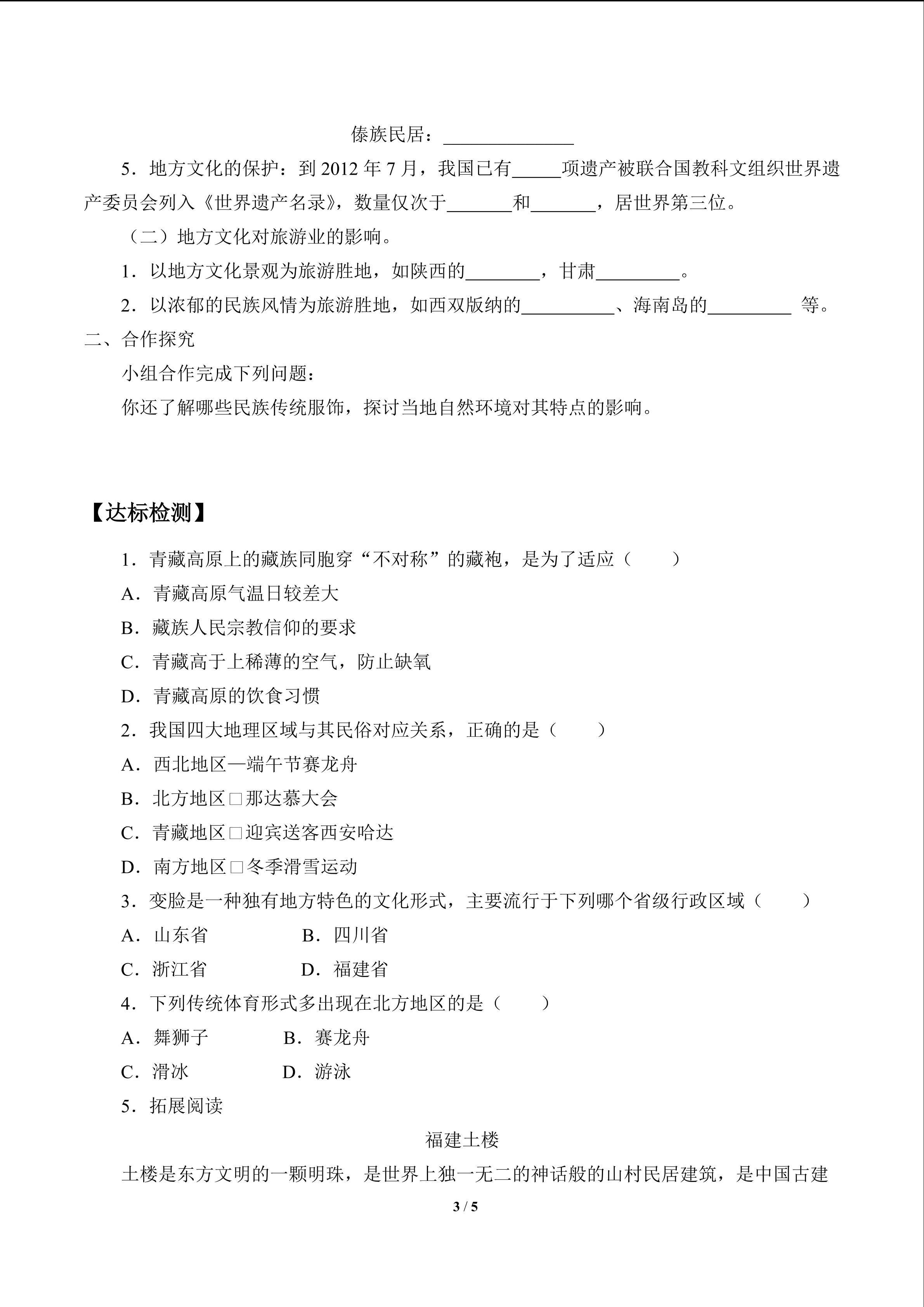 傣族民居：______________

5．地方文化的保护：到 2012 年 7 月，我国已有_____项遗产被联合国教科文组织世界遗产委员会列入《世界遗产名录》，数量仅次于_______和_______，居世界第三位。

（二）地方文化对旅游业的影响。

1．以地方文化景观为旅游胜地，如陕西的________，甘肃_________。

2．以浓郁的民族风情为旅游胜地，如西双版纳的__________、海南岛的_________ 等。

二、合作探究

小组合作完成下列问题：

你还了解哪些民族传统服饰，探讨当地自然环境对其特点的影响。

【达标检测】

1．青藏高原上的藏族同胞穿“不对称”的藏袍，是为了适应（　　）

A．青藏高原气温日较差大

B．藏族人民宗教信仰的要求

C．青藏高于上稀薄的空气，防止缺氧

D．青藏高原的饮食习惯

2．我国四大地理区域与其民俗对应关系，正确的是（　　）

A．西北地区—端午节赛龙舟

B．北方地区□那达慕大会

C．青藏地区□迎宾送客西安哈达

D．南方地区□冬季滑雪运动

3．变脸是一种独有地方特色的文化形式，主要流行于下列哪个省级行政区域（　　）

A．山东省　　　　B．四川省

C．浙江省　　　　D．福建省

4．下列传统体育形式多出现在北方地区的是（　　）

A．舞狮子　　　　B．赛龙舟

C．滑冰　　　　D．游泳

5．拓展阅读

福建土楼

土楼是东方文明的一颗明珠，是世界上独一无二的神话般的山村民居建筑，是中国古建

3 / 5